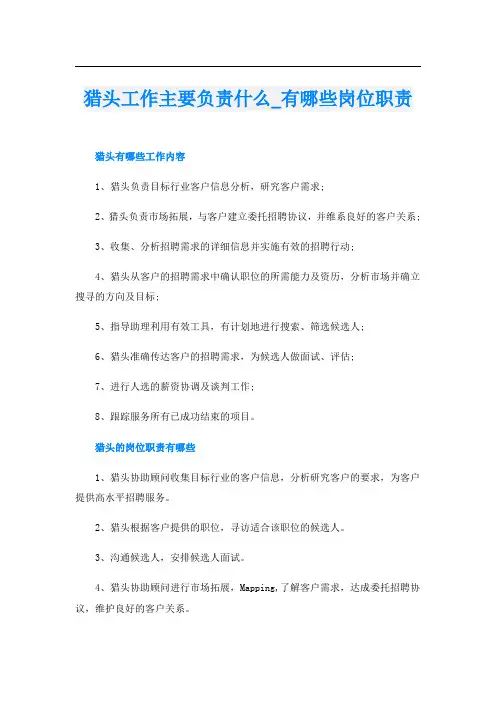 猎头工作主要负责什么_有哪些岗位职责

猎头有哪些工作内容

1、猎头负责目标行业客户信息分析，研究客户需求；

2、猎头负责市场拓展，与客户建立委托招聘协议，并维系良好的客户关系；

3、收集、分析招聘需求的详细信息并实施有效的招聘行动；

4、猎头从客户的招聘需求中确认职位的所需能力及资历，分析市场并确立搜寻的方向及目标；

5、指导助理利用有效工具，有计划地进行搜索、筛选候选人；

6、猎头准确传达客户的招聘需求，为候选人做面试、评估；

7、进行人选的薪资协调及谈判工作；

8、跟踪服务所有已成功结束的项目。

猎头的岗位职责有哪些

1、猎头协助顾问收集目标行业的客户信息，分析研究客户的要求，为客户提供高水平招聘服务。

2、猎头根据客户提供的职位，寻访适合该职位的候选人。

3、沟通候选人，安排候选人面试。

4、猎头协助顾问进行市场拓展，Mapping，了解客户需求，达成委托招聘协议，维护良好的客户关系。